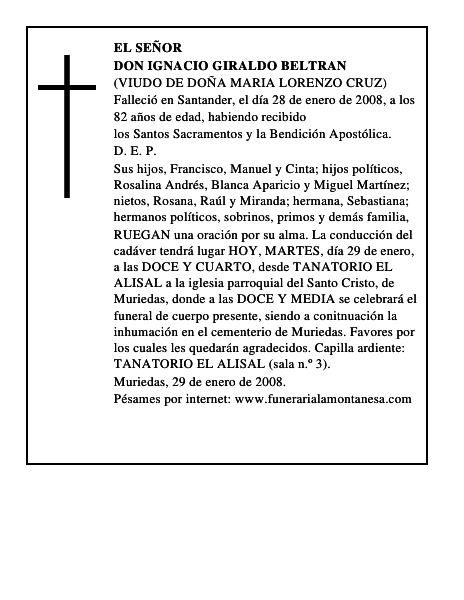 EL SEÑOR
DON IGNACIO GIRALDO BELTRAN
(VIUDO DE DOÑA MARIA LORENZO CRUZ)
Falleció en Santander, el día 28 de enero de 2008, a los 82 años de edad, habiendo recibido
los Santos Sacramentos y la Bendición Apostólica.
D. E. P.
Sus hijos, Francisco, Manuel y Cinta; hijos políticos, Rosalina Andrés, Blanca Aparicio y Miguel Martínez; nietos, Rosana, Raúl y Miranda; hermana, Sebastiana; hermanos políticos, sobrinos, primos y demás familia, RUEGAN una oración por su alma. La conducción del cadáver tendrá lugar HOY, MARTES, día 29 de enero, a las DOCE Y CUARTO, desde TANATORIO EL ALISAL a la iglesia parroquial del Santo Cristo, de Muriedas, donde a las DOCE Y MEDIA se celebrará el funeral de cuerpo presente, siendo a conitnuación la inhumación en el cementerio de Muriedas. Favores por los cuales les quedarán agradecidos. Capilla ardiente: TANATORIO EL ALISAL (sala n.º 3).
Muriedas, 29 de enero de 2008.
Pésames por internet: www.funerarialamontanesa.com